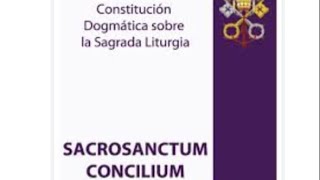 Constitución Dogmática sobre la Sagrada Liturgia

SACROSANCTUM CONCILIUM